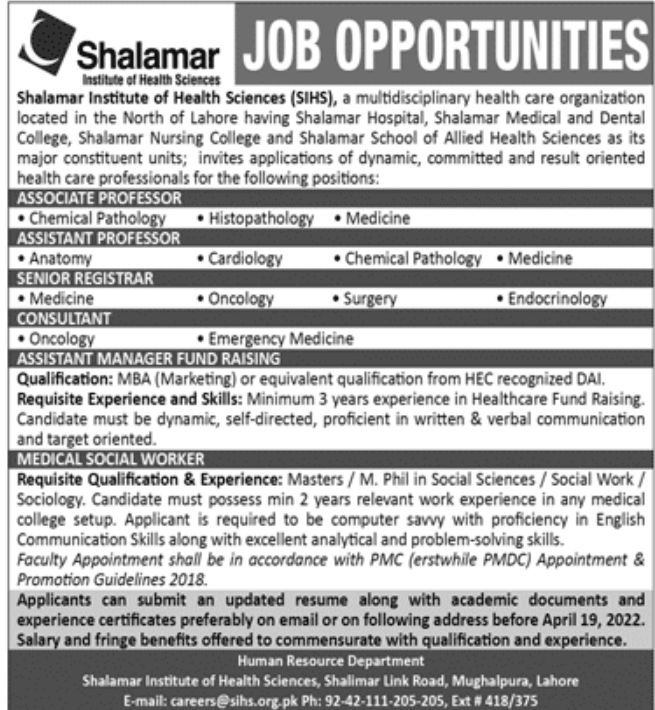 Shalamar
Institute of Health Sciences

JOB OPPORTUNITIES

Shalamar Institute of Health Sciences (SIHS), a multidisciplinary health care organization located in the North of Lahore having Shalamar Hospital, Shalamar Medical and Dental College, Shalamar Nursing College and Shalamar School of Allied Health Sciences as its major constituent units; invites applications of dynamic, committed and result oriented health care professionals for the following positions:

ASSOCIATE PROFESSOR
• Chemical Pathology • Histopathology • Medicine

ASSISTANT PROFESSOR
• Anatomy • Cardiology • Chemical Pathology • Medicine

SENIOR REGISTRAR
• Medicine • Oncology • Surgery • Endocrinology

CONSULTANT
• Oncology • Emergency Medicine

ASSISTANT MANAGER FUND RAISING
Qualification: MBA (Marketing) or equivalent qualification from HEC recognized DAI.
Requisite Experience and Skills: Minimum 3 years experience in Healthcare Fund Raising. Candidate must be dynamic, self-directed, proficient in written & verbal communication and target oriented.

MEDICAL SOCIAL WORKER
Requisite Qualification & Experience: Masters / M. Phil in Social Sciences / Social Work / Sociology. Candidate must possess min 2 years relevant work experience in any medical college setup. Applicant is required to be computer savvy with proficiency in English Communication Skills along with excellent analytical and problem-solving skills.
Faculty Appointment shall be in accordance with PMC (erstwhile PMDC) Appointment & Promotion Guidelines 2018.

Applicants can submit an updated resume along with academic documents and experience certificates preferably on email or on following address before April 19, 2022.
Salary and fringe benefits offered to commensurate with qualification and experience.

Human Resource Department
Shalamar Institute of Health Sciences, Shalimar Link Road, Mughalpura, Lahore
E-mail: careers@sihs.org.pk Ph: 92-42-111-205-205, Ext # 418/375